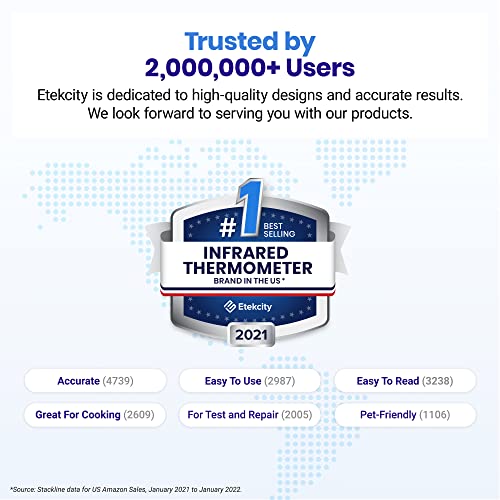 Trusted by
2,000,000+ Users

Etekcity is dedicated to high-quality designs and accurate results. We look forward to serving you with our products.

#1 BEST SELLING
INFRARED THERMOMETER
BRAND IN THE US *
Etekcity
2021

Accurate (4739)
Easy To Use (2987)
Easy To Read (3238)
Great For Cooking (2609)
For Test and Repair (2005)
Pet-Friendly (1106)

*Source: Stackline data for US Amazon Sales, January 2021 to January 2022.